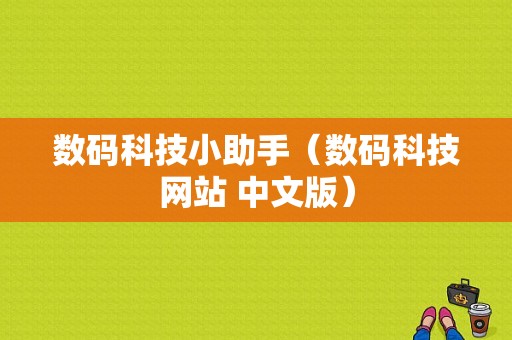 数码科技小助手（数码科技网站 中文版）